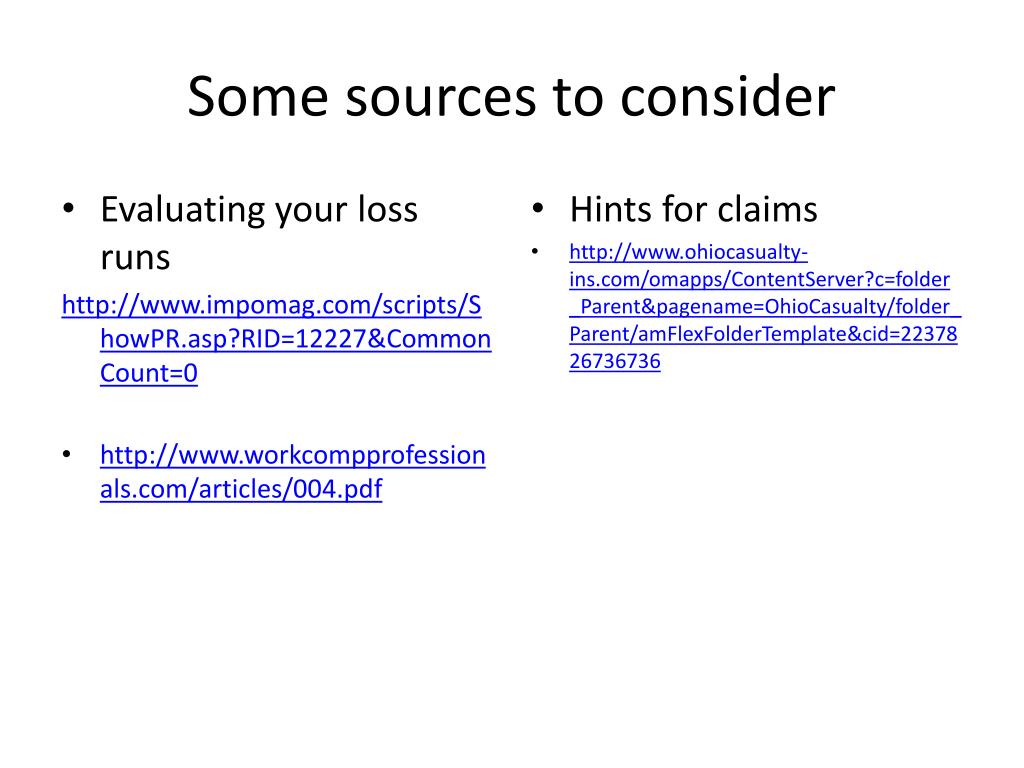 Some sources to consider

• Evaluating your loss runs

http://www.impomag.com/scripts/ShowPR.asp?RID=12227&CommonCount=0

• http://www.workcompprofessionals.com/articles/004.pdf

• Hints for claims

• http://www.ohiocasualty-ins.com/omapps/ContentServer?c=folder_Parent&pagename=OhioCasualty/folder_Parent/amFlexFolderTemplate&cid=2237826736736